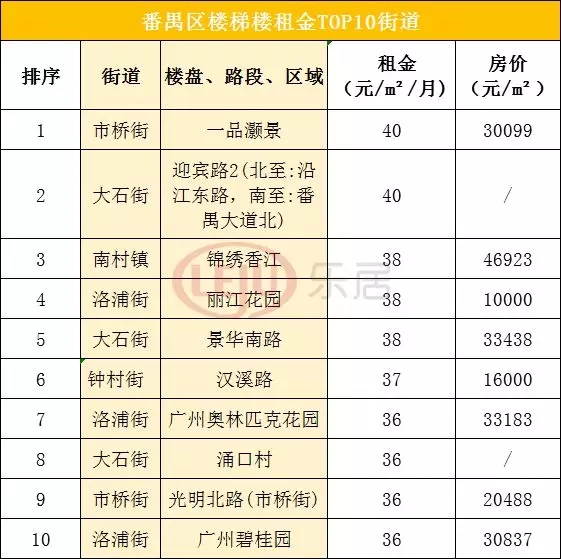 番禺区楼梯楼租金TOP10街道

| 排序 | 街道 | 楼盘、路段、区域 | 租金（元/m²/月） | 房价（元/m²） |
|---|---|---|---|---|
| 1 | 市桥街 | 一品灏景 | 40 | 30099 |
| 2 | 大石街 | 迎宾路2(北至:沿江东路，南至:番禺大道北) | 40 | / |
| 3 | 南村镇 | 锦绣香江 | 38 | 46923 |
| 4 | 洛浦街 | 丽江花园 | 38 | 10000 |
| 5 | 大石街 | 景华南路 | 38 | 33438 |
| 6 | 钟村街 | 汉溪路 | 37 | 16000 |
| 7 | 洛浦街 | 广州奥林匹克花园 | 36 | 33183 |
| 8 | 大石街 | 涌口村 | 36 | / |
| 9 | 市桥街 | 光明北路(市桥街) | 36 | 20488 |
| 10 | 洛浦街 | 广州碧桂园 | 36 | 30837 |

LEJU 乐居